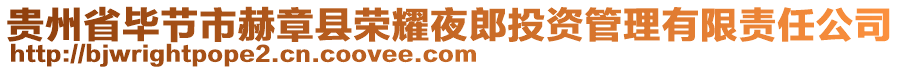 贵州省毕节市赫章县荣耀夜郎投资管理有限责任公司
http://bjwrightpope2.cn.coovee.com